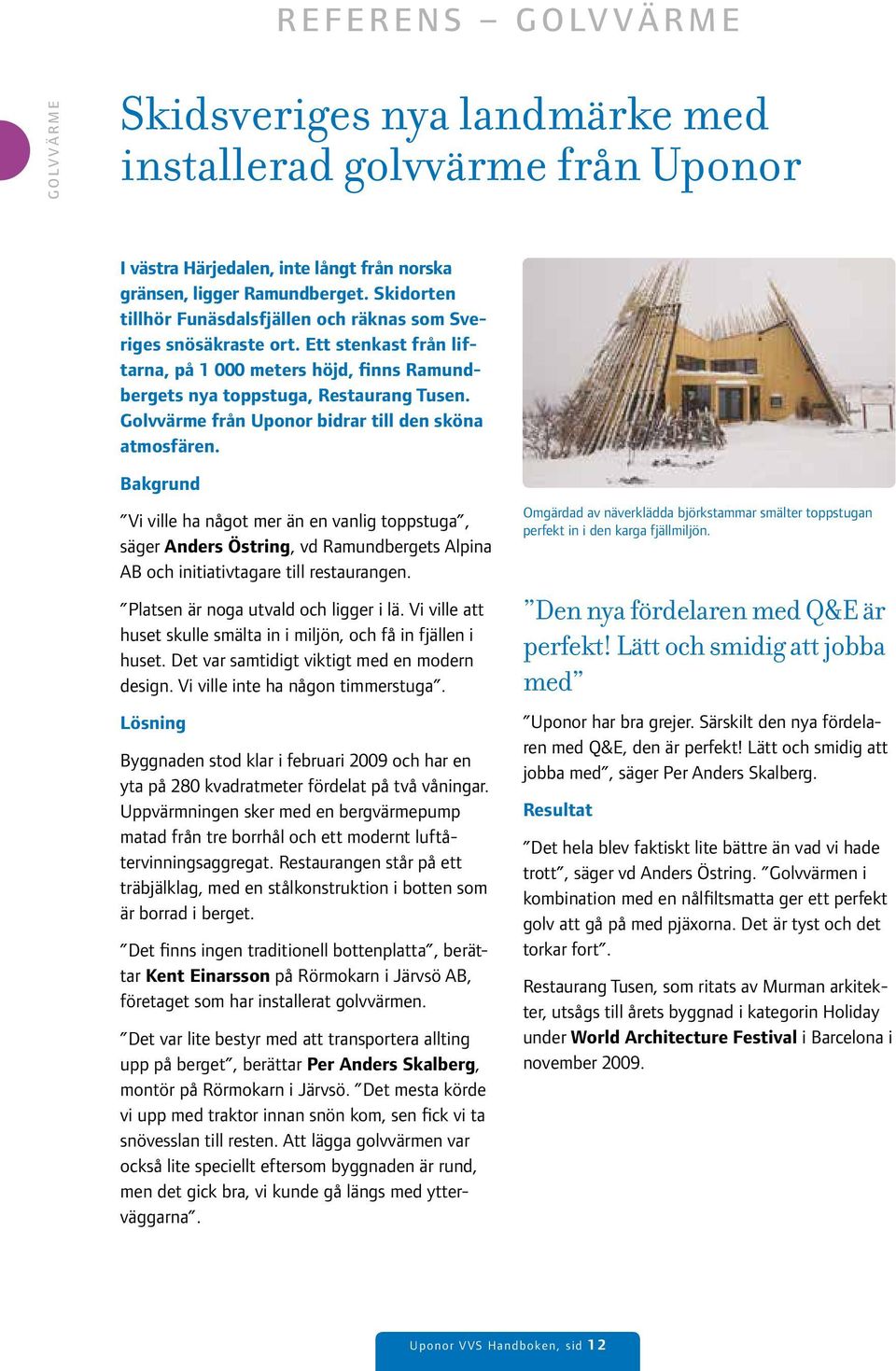 REFERENS – GOLVVÄRME

GOLVVÄRME

Skidsveriges nya landmärke med installerad golvvärme från Uponor

I västra Härjedalen, inte långt från norska gränsen, ligger Ramundberget. Skidorten tillhör Funäsdalsfjällen och räknas som Sveriges snösäkraste ort. Ett stenkast från liftarna, på 1 000 meters höjd, finns Ramundbergets nya toppstuga, Restaurang Tusen. Golvvärme från Uponor bidrar till den sköna atmosfären.

Bakgrund

”Vi ville ha något mer än en vanlig toppstuga”, säger Anders Östring, vd Ramundbergets Alpina AB och initiativtagare till restaurangen.

”Platsen är noga utvald och ligger i lä. Vi ville att huset skulle smälta in i miljön, och få in fjällen i huset. Det var samtidigt viktigt med en modern design. Vi ville inte ha någon timmerstuga”.

Lösning

Byggnaden stod klar i februari 2009 och har en yta på 280 kvadratmeter fördelat på två våningar. Uppvärmningen sker med en bergvärmepump matad från tre borrhål och ett modernt luftåtervinningsaggregat. Restaurangen står på ett träbjälklag, med en stålkonstruktion i botten som är borrad i berget.

”Det finns ingen traditionell bottenplatta”, berättar Kent Einarsson på Rörmokarn i Järvsö AB, företaget som har installerat golvvärmen.

”Det var lite bestyr med att transportera allting upp på berget”, berättar Per Anders Skalberg, montör på Rörmokarn i Järvsö. ”Det mesta körde vi upp med traktor innan snön kom, sen fick vi ta snövesslan till resten. Att lägga golvvärmen var också lite speciellt eftersom byggnaden är rund, men det gick bra, vi kunde gå längs med ytterväggarna”.

Omgärdad av näverklädda björkstammar smälter toppstugan perfekt in i den karga fjällmiljön.

”Den nya fördelaren med Q&E är perfekt! Lätt och smidig att jobba med”

”Uponor har bra grejer. Särskilt den nya fördelaren med Q&E, den är perfekt! Lätt och smidig att jobba med”, säger Per Anders Skalberg.

Resultat

”Det hela blev faktiskt lite bättre än vad vi hade trott”, säger vd Anders Östring. ”Golvvärmen i kombination med en nålfiltsmatta ger ett perfekt golv att gå på med pjäxorna. Det är tyst och det torkar fort”.

Restaurang Tusen, som ritats av Murman arkitekter, utsågs till årets byggnad i kategorin Holiday under World Architecture Festival i Barcelona i november 2009.

Uponor VVS Handboken, sid 12